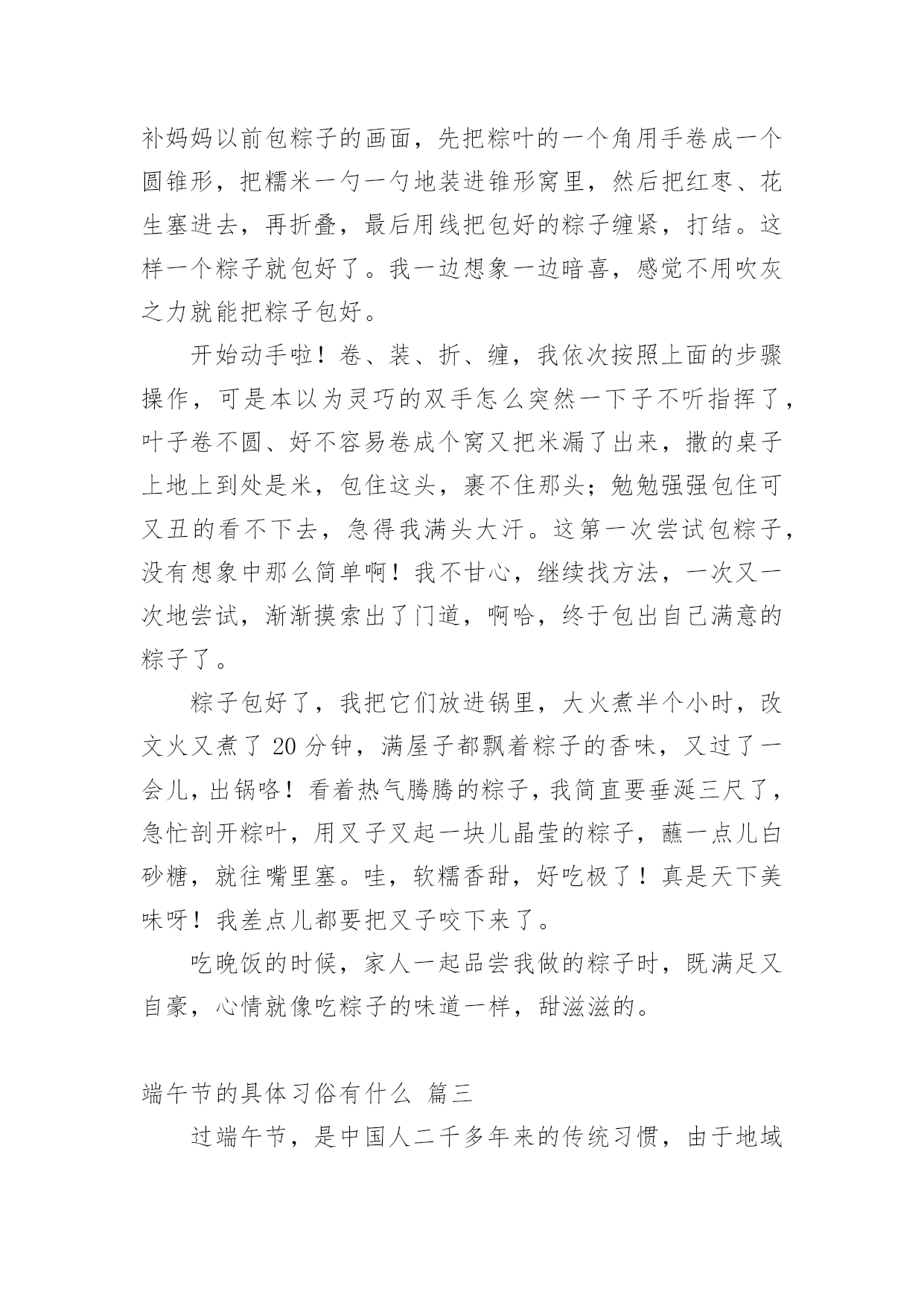 补妈妈以前包粽子的画面，先把粽叶的一个角用手卷成一个圆锥形，把糯米一勺一勺地装进锥形窝里，然后把红枣、花生塞进去，再折叠，最后用线把包好的粽子缠紧，打结。这样一个粽子就包好了。我一边想象一边暗喜，感觉不用吹灰之力就能把粽子包好。

开始动手啦！卷、装、折、缠，我依次按照上面的步骤操作，可是本以为灵巧的双手怎么突然一下子不听指挥了，叶子卷不圆、好不容易卷成个窝又把米漏了出来，撒的桌子上地上到处是米，包住这头，裹不住那头；勉勉强强包住可又丑的看不下去，急得我满头大汗。这第一次尝试包粽子，没有想象中那么简单啊！我不甘心，继续找方法，一次又一次地尝试，渐渐摸索出了门道，啊哈，终于包出自己满意的粽子了。

粽子包好了，我把它们放进锅里，大火煮半个小时，改文火又煮了 20 分钟，满屋子都飘着粽子的香味，又过了一会儿，出锅咯！看着热气腾腾的粽子，我简直要垂涎三尺了，急忙剖开粽叶，用叉子叉起一块儿晶莹的粽子，蘸一点儿白砂糖，就往嘴里塞。哇，软糯香甜，好吃极了！真是天下美味呀！我差点儿都要把叉子咬下来了。

吃晚饭的时候，家人一起品尝我做的粽子时，既满足又自豪，心情就像吃粽子的味道一样，甜滋滋的。

端午节的具体习俗有什么 篇三

过端午节，是中国人二千多年来的传统习惯，由于地域